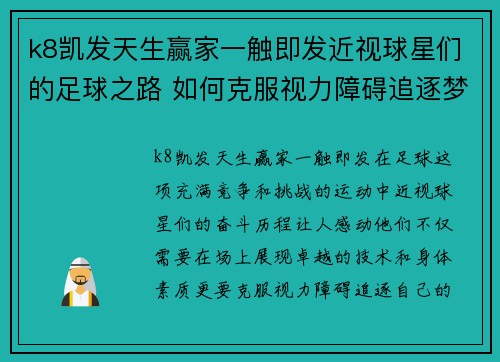 k8凯发天生赢家一触即发近视球星们的足球之路 如何克服视力障碍追逐梦

k8凯发天生赢家一触即发在足球这项充满竞争和挑战的运动中近视球星们的奋斗历程让人感动他们不仅需要在场上展现卓越的技术和身体素质更要克服视力障碍追逐自己的